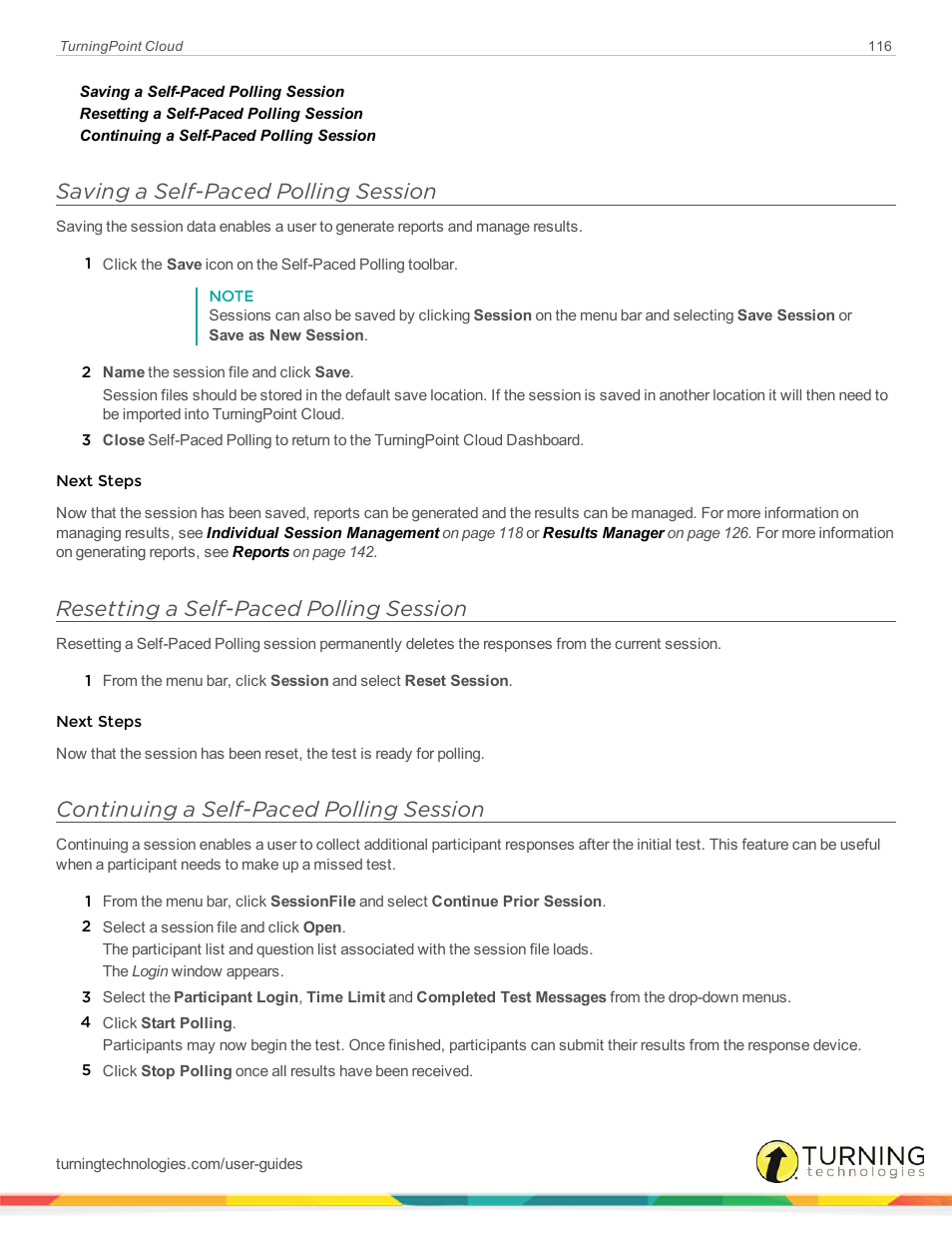 TurningPoint Cloud 116

Saving a Self-Paced Polling Session
Resetting a Self-Paced Polling Session
Continuing a Self-Paced Polling Session

Saving a Self-Paced Polling Session

Saving the session data enables a user to generate reports and manage results.

1 Click the Save icon on the Self-Paced Polling toolbar.

NOTE
Sessions can also be saved by clicking Session on the menu bar and selecting Save Session or Save as New Session.

2 Name the session file and click Save.
Session files should be stored in the default save location. If the session is saved in another location it will then need to be imported into TurningPoint Cloud.

3 Close Self-Paced Polling to return to the TurningPoint Cloud Dashboard.

Next Steps

Now that the session has been saved, reports can be generated and the results can be managed. For more information on managing results, see Individual Session Management on page 118 or Results Manager on page 126. For more information on generating reports, see Reports on page 142.

Resetting a Self-Paced Polling Session

Resetting a Self-Paced Polling session permanently deletes the responses from the current session.

1 From the menu bar, click Session and select Reset Session.

Next Steps

Now that the session has been reset, the test is ready for polling.

Continuing a Self-Paced Polling Session

Continuing a session enables a user to collect additional participant responses after the initial test. This feature can be useful when a participant needs to make up a missed test.

1 From the menu bar, click SessionFile and select Continue Prior Session.

2 Select a session file and click Open.
The participant list and question list associated with the session file loads.
The Login window appears.

3 Select the Participant Login, Time Limit and Completed Test Messages from the drop-down menus.

4 Click Start Polling.
Participants may now begin the test. Once finished, participants can submit their results from the response device.

5 Click Stop Polling once all results have been received.

turningtechnologies.com/user-guides

TURNING technologies